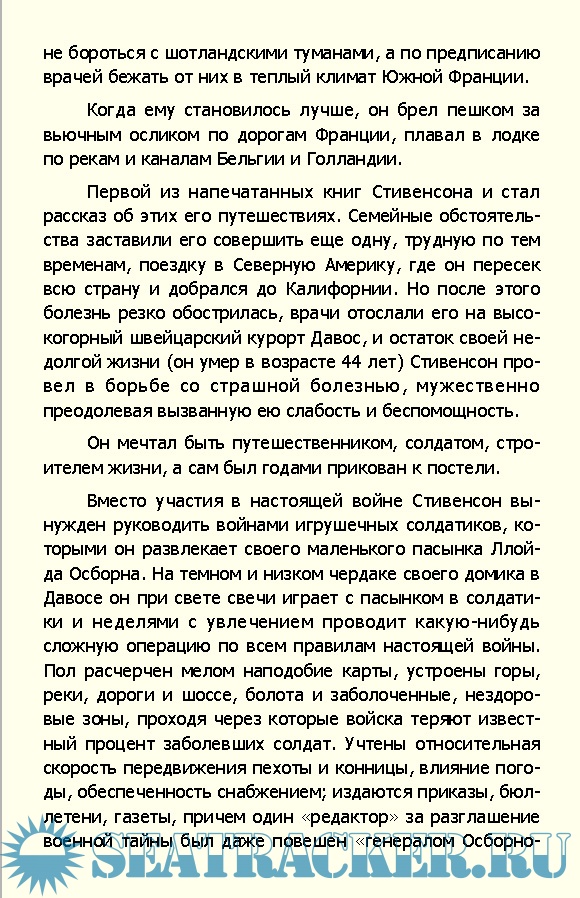 не бороться с шотландскими туманами, а по предписанию врачей бежать от них в теплый климат Южной Франции.

Когда ему становилось лучше, он брел пешком за вьючным осликом по дорогам Франции, плавал в лодке по рекам и каналам Бельгии и Голландии.

Первой из напечатанных книг Стивенсона и стал рассказ об этих его путешествиях. Семейные обстоятельства заставили его совершить еще одну, трудную по тем временам, поездку в Северную Америку, где он пересек всю страну и добрался до Калифорнии. Но после этого болезнь резко обострилась, врачи отослали его на высокогорный швейцарский курорт Давос, и остаток своей недолгой жизни (он умер в возрасте 44 лет) Стивенсон провел в борьбе со страшной болезнью, мужественно преодолевая вызванную ею слабость и беспомощность.

Он мечтал быть путешественником, солдатом, строителем жизни, а сам был годами прикован к постели.

Вместо участия в настоящей войне Стивенсон вынужден руководить войнами игрушечных солдатиков, которыми он развлекает своего маленького пасынка Ллойда Осборна. На темном и низком чердаке своего домика в Давосе он при свете свечи играет с пасынком в солдатики и неделями с увлечением проводит какую-нибудь сложную операцию по всем правилам настоящей войны. Пол расчерчен мелом наподобие карты, устроены горы, реки, дороги и шоссе, болота и заболоченные, нездоровые зоны, проходя через которые войска теряют известный процент заболевших солдат. Учтены относительная скорость передвижения пехоты и конницы, влияние погоды, обеспеченность снабжением; издаются приказы, бюллетени, газеты, причем один «редактор» за разглашение военной тайны был даже повешен «генералом Осборно-

SEATRACKER.RU